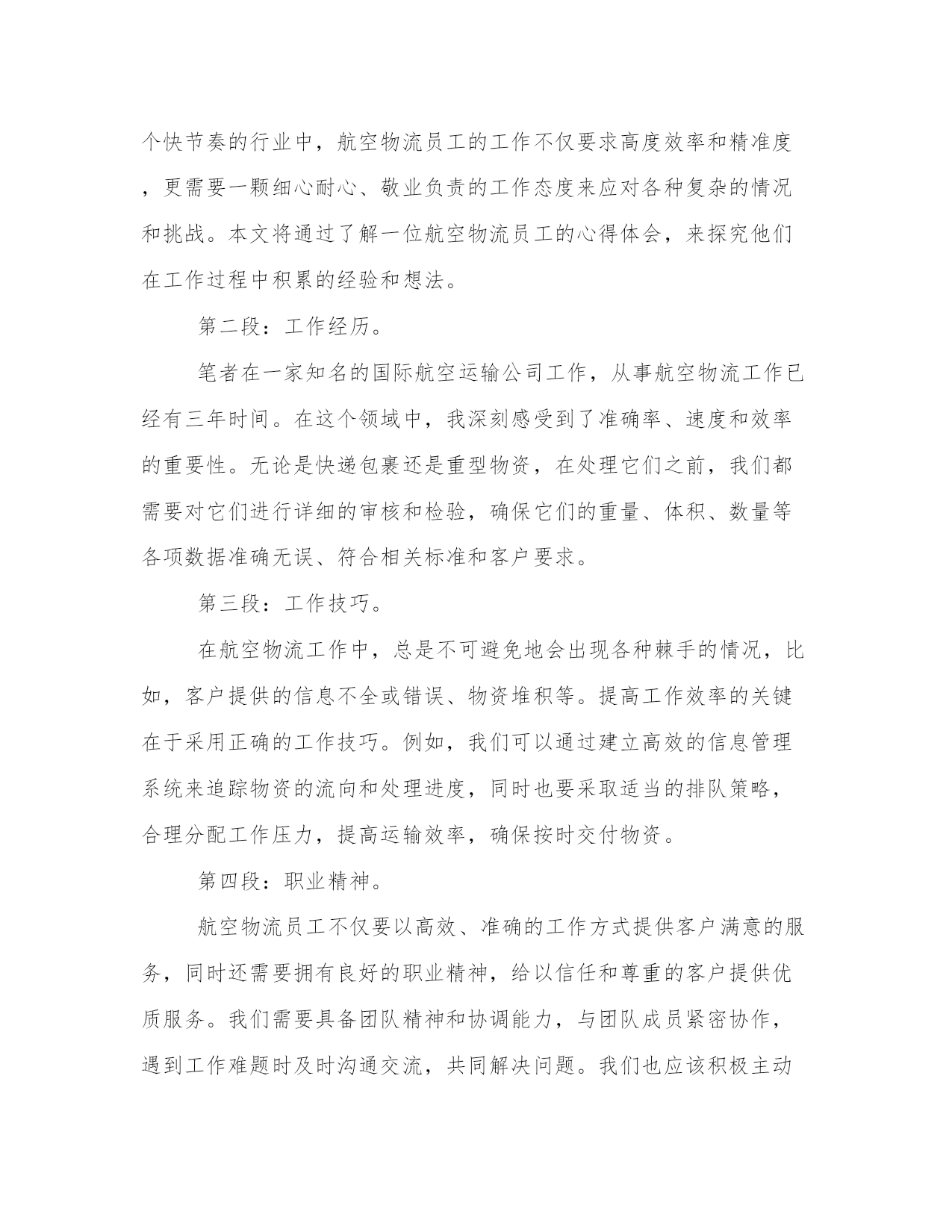 个快节奏的行业中，航空物流员工的工作不仅要求高度效率和精准度，更需要一颗细心耐心、敬业负责的工作态度来应对各种复杂的情况和挑战。本文将通过了解一位航空物流员工的心得体会，来探究他们在工作过程中积累的经验和想法。

第二段：工作经历。

笔者在一家知名的国际航空运输公司工作，从事航空物流工作已经有三年时间。在这个领域中，我深刻感受到了准确率、速度和效率的重要性。无论是快递包裹还是重型物资，在处理它们之前，我们都需要对它们进行详细的审核和检验，确保它们的重量、体积、数量等各项数据准确无误、符合相关标准和客户要求。

第三段：工作技巧。

在航空物流工作中，总是不可避免地会出现各种棘手的情况，比如，客户提供的信息不全或错误、物资堆积等。提高工作效率的关键在于采用正确的工作技巧。例如，我们可以通过建立高效的信息管理系统来追踪物资的流向和处理进度，同时也要采取适当的排队策略，合理分配工作压力，提高运输效率，确保按时交付物资。

第四段：职业精神。

航空物流员工不仅要以高效、准确的工作方式提供客户满意的服务，同时还需要拥有良好的职业精神，给以信任和尊重的客户提供优质服务。我们需要具备团队精神和协调能力，与团队成员紧密协作，遇到工作难题时及时沟通交流，共同解决问题。我们也应该积极主动